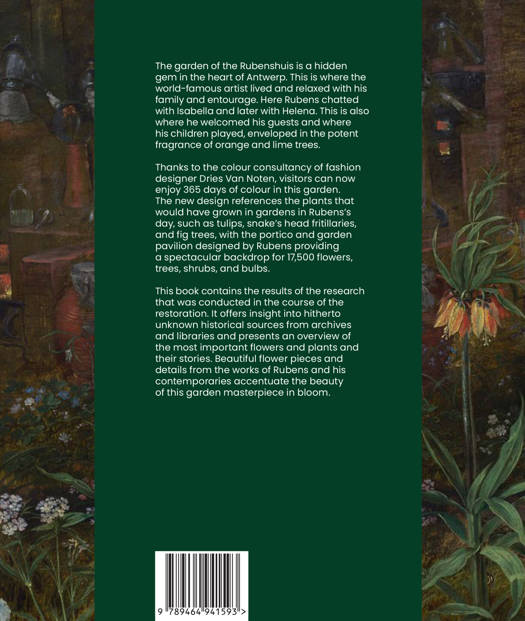 The garden of the Rubenshuis is a hidden gem in the heart of Antwerp. This is where the world-famous artist lived and relaxed with his family and entourage. Here Rubens chatted with Isabella and later with Helena. This is also where he welcomed his guests and where his children played, enveloped in the potent fragrance of orange and lime trees.

Thanks to the colour consultancy of fashion designer Dries Van Noten, visitors can now enjoy 365 days of colour in this garden. The new design references the plants that would have grown in gardens in Rubens's day, such as tulips, snake's head fritillaries, and fig trees, with the portico and garden pavilion designed by Rubens providing a spectacular backdrop for 17,500 flowers, trees, shrubs, and bulbs.

This book contains the results of the research that was conducted in the course of the restoration. It offers insight into hitherto unknown historical sources from archives and libraries and presents an overview of the most important flowers and plants and their stories. Beautiful flower pieces and details from the works of Rubens and his contemporaries accentuate the beauty of this garden masterpiece in bloom.

9 789464 941593 >